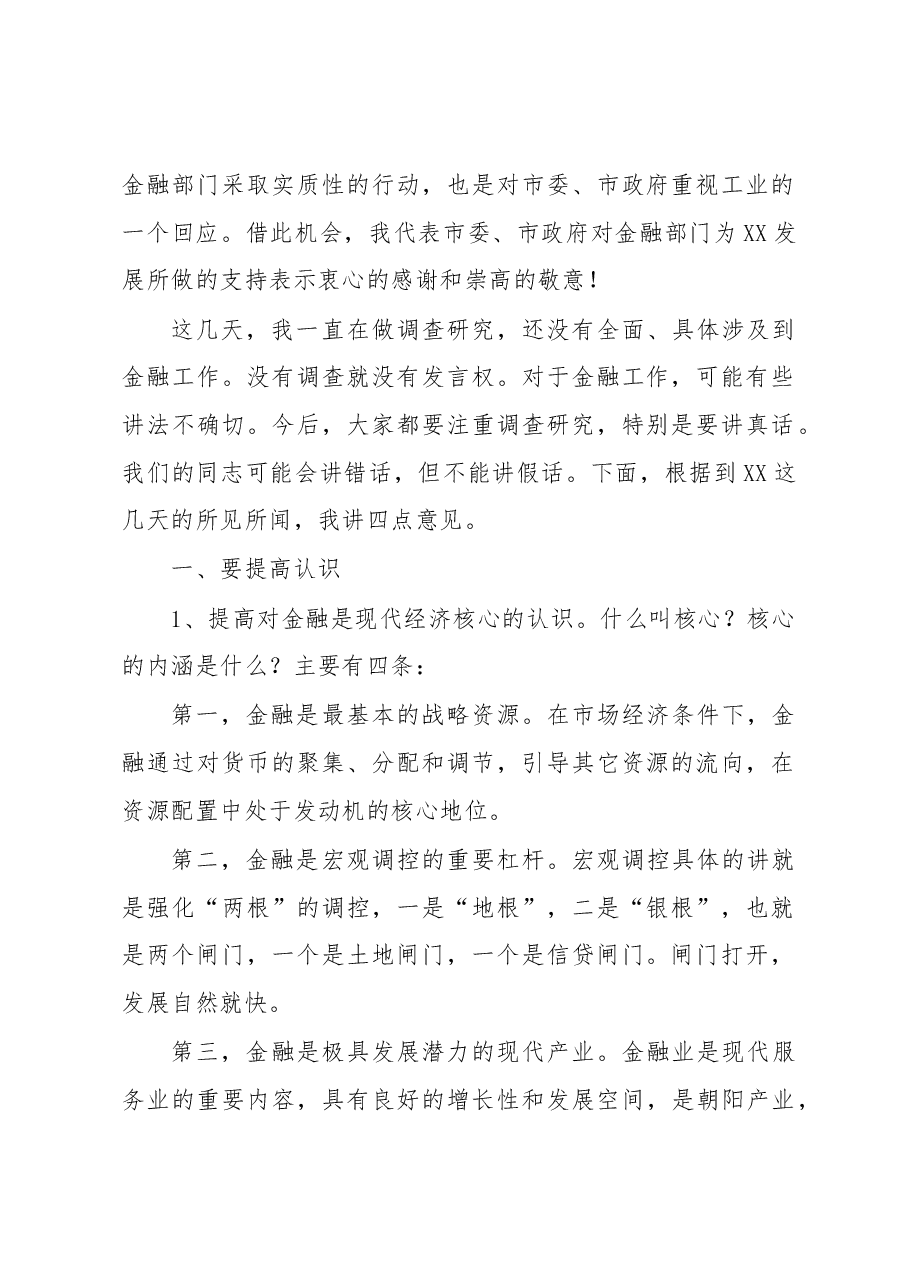 金融部门采取实质性的行动，也是对市委、市政府重视工业的一个回应。借此机会，我代表市委、市政府对金融部门为XX发展所做的支持表示衷心的感谢和崇高的敬意！

这几天，我一直在做调查研究，还没有全面、具体涉及到金融工作。没有调查就没有发言权。对于金融工作，可能有些讲法不确切。今后，大家都要注重调查研究，特别是要讲真话。我们的同志可能会讲错话，但不能讲假话。下面，根据到XX这几天的所见所闻，我讲四点意见。

一、要提高认识

1、提高对金融是现代经济核心的认识。什么叫核心？核心的内涵是什么？主要有四条：

第一，金融是最基本的战略资源。在市场经济条件下，金融通过对货币的聚集、分配和调节，引导其它资源的流向，在资源配置中处于发动机的核心地位。

第二，金融是宏观调控的重要杠杆。宏观调控具体的讲就是强化“两根”的调控，一是“地根”，二是“银根”，也就是两个闸门，一个是土地闸门，一个是信贷闸门。闸门打开，发展自然就快。

第三，金融是极具发展潜力的现代产业。金融业是现代服务业的重要内容，具有良好的增长性和发展空间，是朝阳产业，